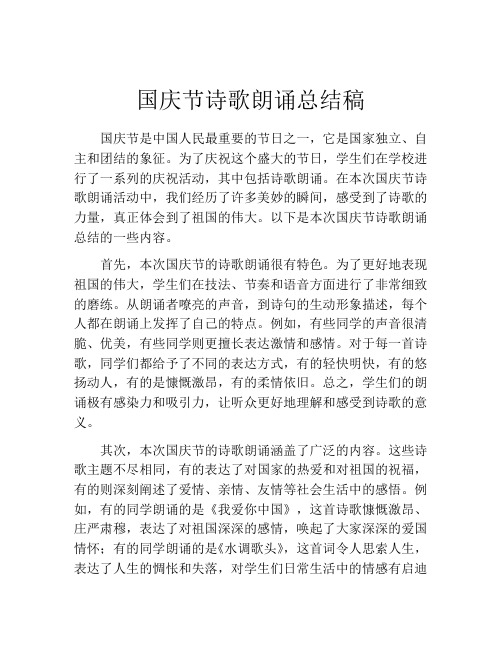 国庆节诗歌朗诵总结稿

国庆节是中国人民最重要的节日之一，它是国家独立、自主和团结的象征。为了庆祝这个盛大的节日，学生们在学校进行了一系列的庆祝活动，其中包括诗歌朗诵。在本次国庆节诗歌朗诵活动中，我们经历了许多美妙的瞬间，感受到了诗歌的力量，真正体会到了祖国的伟大。以下是本次国庆节诗歌朗诵总结的一些内容。

首先，本次国庆节的诗歌朗诵很有特色。为了更好地表现祖国的伟大，学生们在技法、节奏和语音方面进行了非常细致的磨练。从朗诵者嘹亮的声音，到诗句的生动形象描述，每个人都在朗诵上发挥了自己的特点。例如，有些同学的声音很清脆、优美，有些同学则更擅长表达激情和感情。对于每一首诗歌，同学们都给予了不同的表达方式，有的轻快明快，有的悠扬动人，有的是慷慨激昂，有的柔情依旧。总之，学生们的朗诵极有感染力和吸引力，让听众更好地理解和感受到诗歌的意义。

其次，本次国庆节的诗歌朗诵涵盖了广泛的内容。这些诗歌主题不尽相同，有的表达了对国家的热爱和对祖国的祝福，有的则深刻阐述了爱情、亲情、友情等社会生活中的感悟。例如，有的同学朗诵的是《我爱你中国》，这首诗歌慷慨激昂、庄严肃穆，表达了对祖国深深的感情，唤起了大家深深的爱国情怀；有的同学朗诵的是《水调歌头》，这首词令人思索人生，表达了人生的惆怅和失落，对学生们日常生活中的情感有启迪